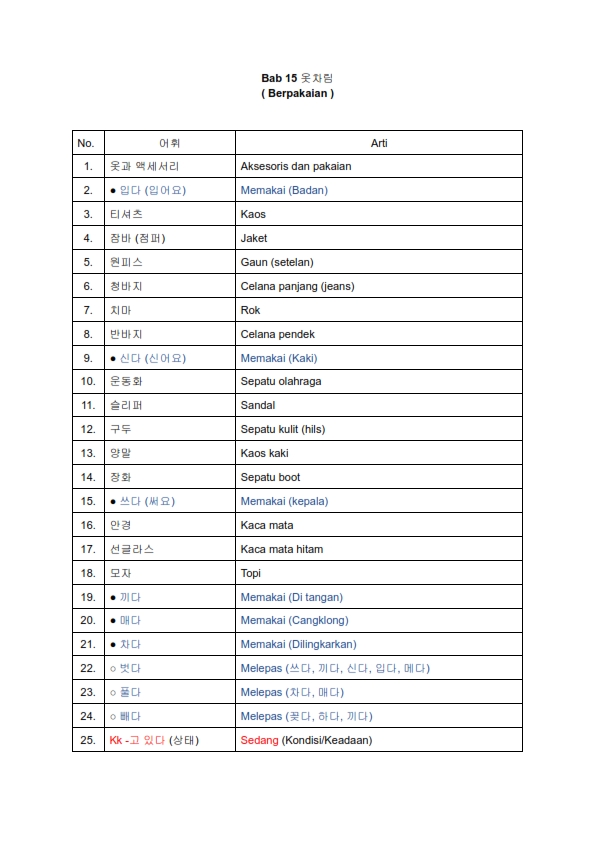 Bab 15 옷차림
( Berpakaian )

| No. | 어휘 | Arti |
|---|---|---|
| 1. | 옷과 액세서리 | Aksesoris dan pakaian |
| 2. | ● 입다 (입어요) | Memakai (Badan) |
| 3. | 티셔츠 | Kaos |
| 4. | 잠바 (점퍼) | Jaket |
| 5. | 원피스 | Gaun (setelan) |
| 6. | 청바지 | Celana panjang (jeans) |
| 7. | 치마 | Rok |
| 8. | 반바지 | Celana pendek |
| 9. | ● 신다 (신어요) | Memakai (Kaki) |
| 10. | 운동화 | Sepatu olahraga |
| 11. | 슬리퍼 | Sandal |
| 12. | 구두 | Sepatu kulit (hils) |
| 13. | 양말 | Kaos kaki |
| 14. | 장화 | Sepatu boot |
| 15. | ● 쓰다 (써요) | Memakai (kepala) |
| 16. | 안경 | Kaca mata |
| 17. | 선글라스 | Kaca mata hitam |
| 18. | 모자 | Topi |
| 19. | ● 끼다 | Memakai (Di tangan) |
| 20. | ● 매다 | Memakai (Cangklong) |
| 21. | ● 차다 | Memakai (Dilingkarkan) |
| 22. | ○ 벗다 | Melepas (쓰다, 끼다, 신다, 입다, 메다) |
| 23. | ○ 풀다 | Melepas (차다, 매다) |
| 24. | ○ 빼다 | Melepas (꽂다, 하다, 끼다) |
| 25. | Kk -고 있다 (상태) | Sedang (Kondisi/Keadaan) |